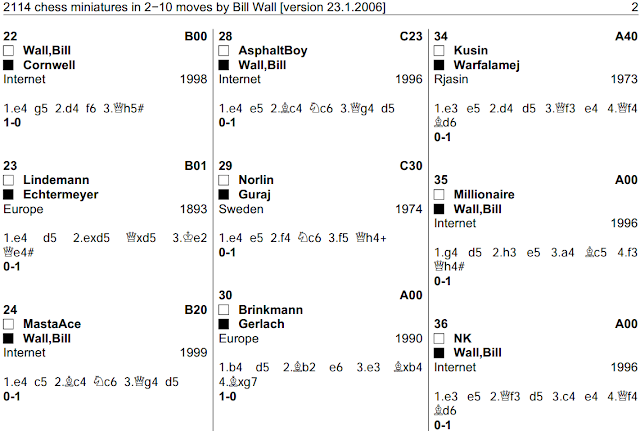 2114 chess miniatures in 2−10 moves by Bill Wall [version 23.1.2006] 2

22 B00
□ Wall,Bill
■ Cornwell
Internet 1998

1.e4 g5 2.d4 f6 3.♕h5#
1-0

23 B01
□ Lindemann
■ Echtermeyer
Europe 1893

1.e4 d5 2.exd5 ♕xd5 3.♔e2 ♕e4#
0-1

24 B20
□ MastaAce
■ Wall,Bill
Internet 1999

1.e4 c5 2.♗c4 ♘c6 3.♕g4 d5
0-1

28 C23
□ AsphaltBoy
■ Wall,Bill
Internet 1996

1.e4 e5 2.♗c4 ♘c6 3.♕g4 d5
0-1

29 C30
□ Norlin
■ Guraj
Sweden 1974

1.e4 e5 2.f4 ♘c6 3.f5 ♕h4+
0-1

30 A00
□ Brinkmann
■ Gerlach
Europe 1990

1.b4 d5 2.♗b2 e6 3.e3 ♗xb4 4.♗xg7
1-0

34 A40
□ Kusin
■ Warfalamej
Rjasin 1973

1.e3 e5 2.d4 d5 3.♕f3 e4 4.♕f4 ♗d6
0-1

35 A00
□ Millionaire
■ Wall,Bill
Internet 1996

1.g4 d5 2.h3 e5 3.a4 ♗c5 4.f3 ♕h4#
0-1

36 A00
□ NK
■ Wall,Bill
Internet 1996

1.e3 e5 2.♕f3 d5 3.c4 e4 4.♕f4 ♗d6
0-1